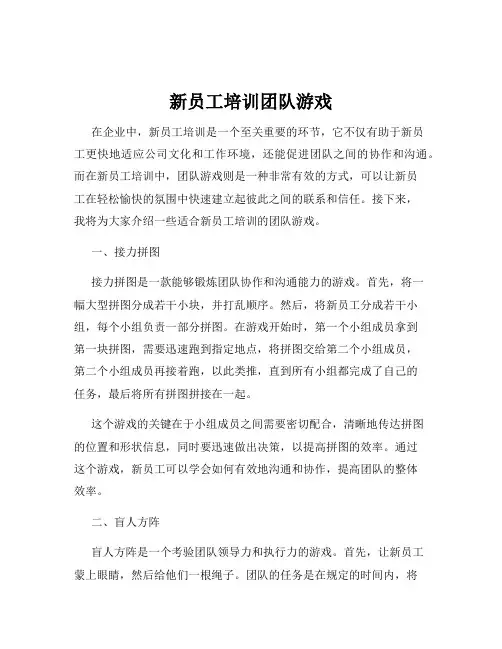 新员工培训团队游戏

在企业中，新员工培训是一个至关重要的环节，它不仅有助于新员工更快地适应公司文化和工作环境，还能促进团队之间的协作和沟通。而在新员工培训中，团队游戏则是一种非常有效的方式，可以让新员工在轻松愉快的氛围中快速建立起彼此之间的联系和信任。接下来，我将为大家介绍一些适合新员工培训的团队游戏。

一、接力拼图

接力拼图是一款能够锻炼团队协作和沟通能力的游戏。首先，将一幅大型拼图分成若干小块，并打乱顺序。然后，将新员工分成若干小组，每个小组负责一部分拼图。在游戏开始时，第一个小组成员拿到第一块拼图，需要迅速跑到指定地点，将拼图交给第二个小组成员，第二个小组成员再接着跑，以此类推，直到所有小组都完成了自己的任务，最后将所有拼图拼接在一起。

这个游戏的关键在于小组成员之间需要密切配合，清晰地传达拼图的位置和形状信息，同时要迅速做出决策，以提高拼图的效率。通过这个游戏，新员工可以学会如何有效地沟通和协作，提高团队的整体效率。

二、盲人方阵

盲人方阵是一个考验团队领导力和执行力的游戏。首先，让新员工蒙上眼睛，然后给他们一根绳子。团队的任务是在规定的时间内，将